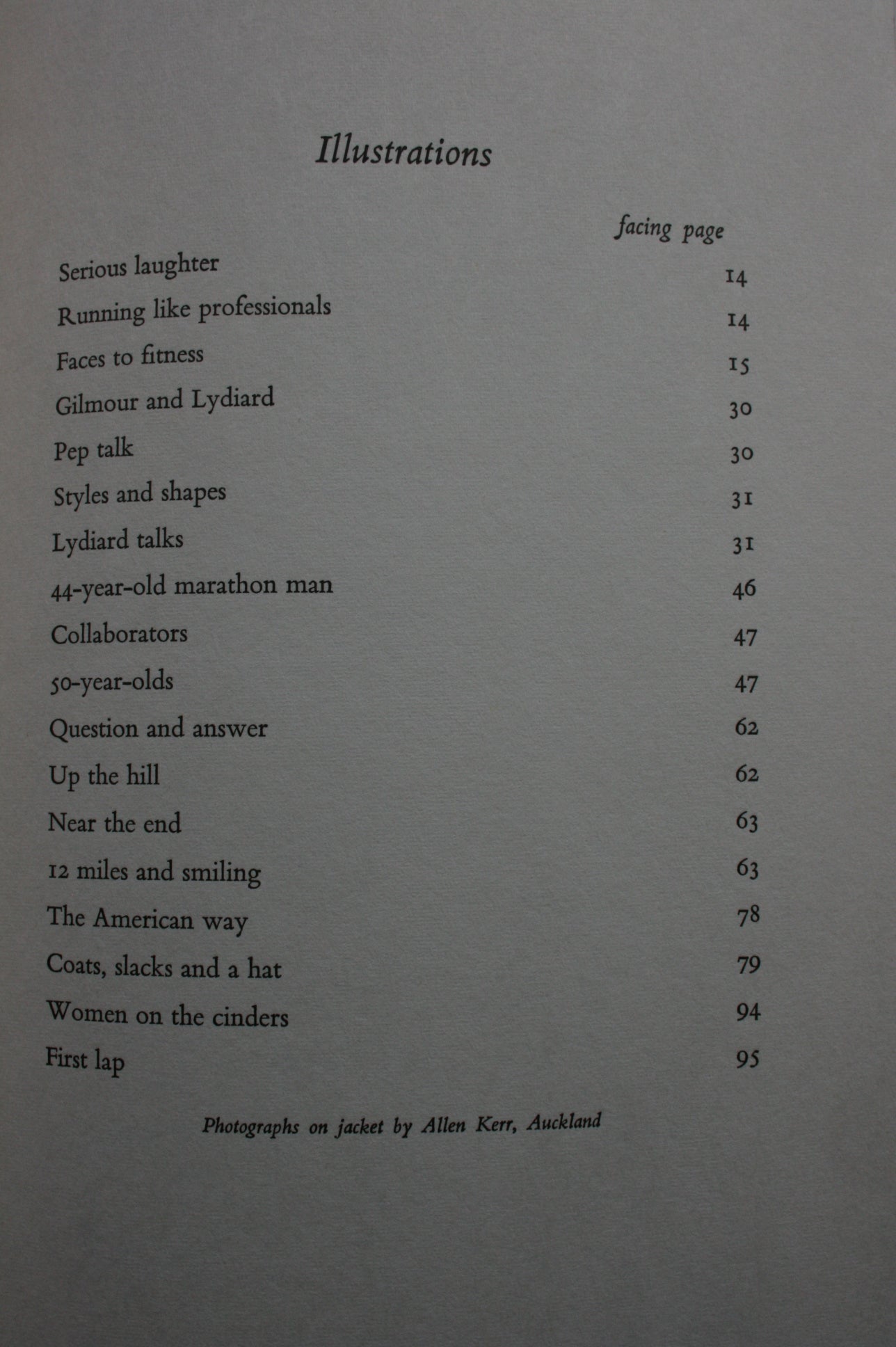 Illustrations

facing page

Serious laughter 14
Running like professionals 14
Faces to fitness 15
Gilmour and Lydiard 30
Pep talk 30
Styles and shapes 31
Lydiard talks 31
44-year-old marathon man 46
Collaborators 47
50-year-olds 47
Question and answer 62
Up the hill 62
Near the end 63
12 miles and smiling 63
The American way 78
Coats, slacks and a hat 79
Women on the cinders 94
First lap 95

Photographs on jacket by Allen Kerr, Auckland